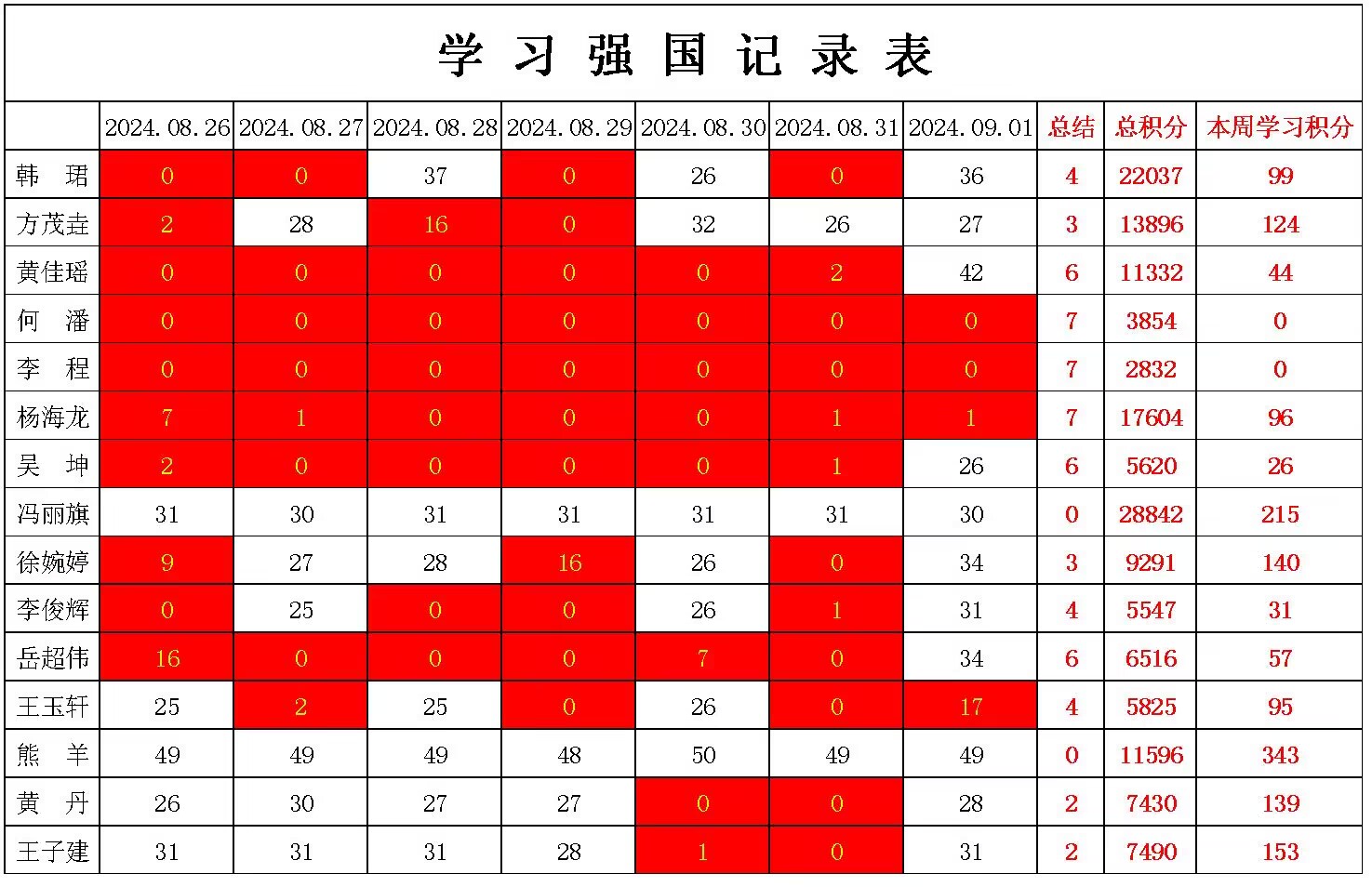 学习强国记录表

| | 2024.08.26 | 2024.08.27 | 2024.08.28 | 2024.08.29 | 2024.08.30 | 2024.08.31 | 2024.09.01 | 总结 | 总积分 | 本周学习积分 |
|---|---|---|---|---|---|---|---|---|---|---|
| 韩 珺 | 0 | 0 | 37 | 0 | 26 | 0 | 36 | 4 | 22037 | 99 |
| 方茂垚 | 2 | 28 | 16 | 0 | 32 | 26 | 27 | 3 | 13896 | 124 |
| 黄佳瑶 | 0 | 0 | 0 | 0 | 0 | 2 | 42 | 6 | 11332 | 44 |
| 何 潘 | 0 | 0 | 0 | 0 | 0 | 0 | 0 | 7 | 3854 | 0 |
| 李 程 | 0 | 0 | 0 | 0 | 0 | 0 | 0 | 7 | 2832 | 0 |
| 杨海龙 | 7 | 1 | 0 | 0 | 0 | 1 | 1 | 7 | 17604 | 96 |
| 吴 坤 | 2 | 0 | 0 | 0 | 0 | 1 | 26 | 6 | 5620 | 26 |
| 冯丽旗 | 31 | 30 | 31 | 31 | 31 | 31 | 30 | 0 | 28842 | 215 |
| 徐婉婷 | 9 | 27 | 28 | 16 | 26 | 0 | 34 | 3 | 9291 | 140 |
| 李俊辉 | 0 | 25 | 0 | 0 | 26 | 1 | 31 | 4 | 5547 | 31 |
| 岳超伟 | 16 | 0 | 0 | 0 | 7 | 0 | 34 | 6 | 6516 | 57 |
| 王玉轩 | 25 | 2 | 25 | 0 | 26 | 0 | 17 | 4 | 5825 | 95 |
| 熊 羊 | 49 | 49 | 49 | 48 | 50 | 49 | 49 | 0 | 11596 | 343 |
| 黄 丹 | 26 | 30 | 27 | 27 | 0 | 0 | 28 | 2 | 7430 | 139 |
| 王子建 | 31 | 31 | 31 | 28 | 1 | 0 | 31 | 2 | 7490 | 153 |